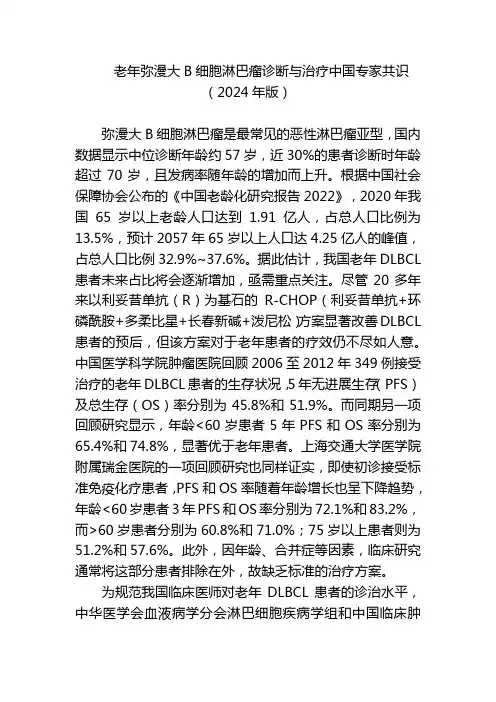 老年弥漫大 B 细胞淋巴瘤诊断与治疗中国专家共识
（2024 年版）

弥漫大 B 细胞淋巴瘤是最常见的恶性淋巴瘤亚型，国内数据显示中位诊断年龄约 57 岁，近 30%的患者诊断时年龄超过 70 岁，且发病率随年龄的增加而上升。根据中国社会保障协会公布的《中国老龄化研究报告 2022》，2020 年我国 65 岁以上老龄人口达到 1.91 亿人，占总人口比例为 13.5%，预计 2057 年 65 岁以上人口达 4.25 亿人的峰值，占总人口比例 32.9%~37.6%。据此估计，我国老年 DLBCL 患者未来占比将会逐渐增加，亟需重点关注。尽管 20 多年来以利妥昔单抗（R）为基石的 R-CHOP（利妥昔单抗+环磷酰胺+多柔比星+长春新碱+泼尼松）方案显著改善 DLBCL 患者的预后，但该方案对于老年患者的疗效仍不尽如人意。中国医学科学院肿瘤医院回顾 2006 至 2012 年 349 例接受治疗的老年 DLBCL 患者的生存状况，5 年无进展生存（PFS）及总生存（OS）率分别为 45.8%和 51.9%。而同期另一项回顾研究显示，年龄<60 岁患者 5 年 PFS 和 OS 率分别为 65.4%和 74.8%，显著优于老年患者。上海交通大学医学院附属瑞金医院的一项回顾研究也同样证实，即使初诊接受标准免疫化疗患者，PFS 和 OS 率随着年龄增长也呈下降趋势，年龄<60 岁患者 3 年 PFS 和 OS 率分别为 72.1%和 83.2%，而>60 岁患者分别为 60.8%和 71.0%；75 岁以上患者则为 51.2%和 57.6%。此外，因年龄、合并症等因素，临床研究通常将这部分患者排除在外，故缺乏标准的治疗方案。

为规范我国临床医师对老年 DLBCL 患者的诊治水平，中华医学会血液病学分会淋巴细胞疾病学组和中国临床肿